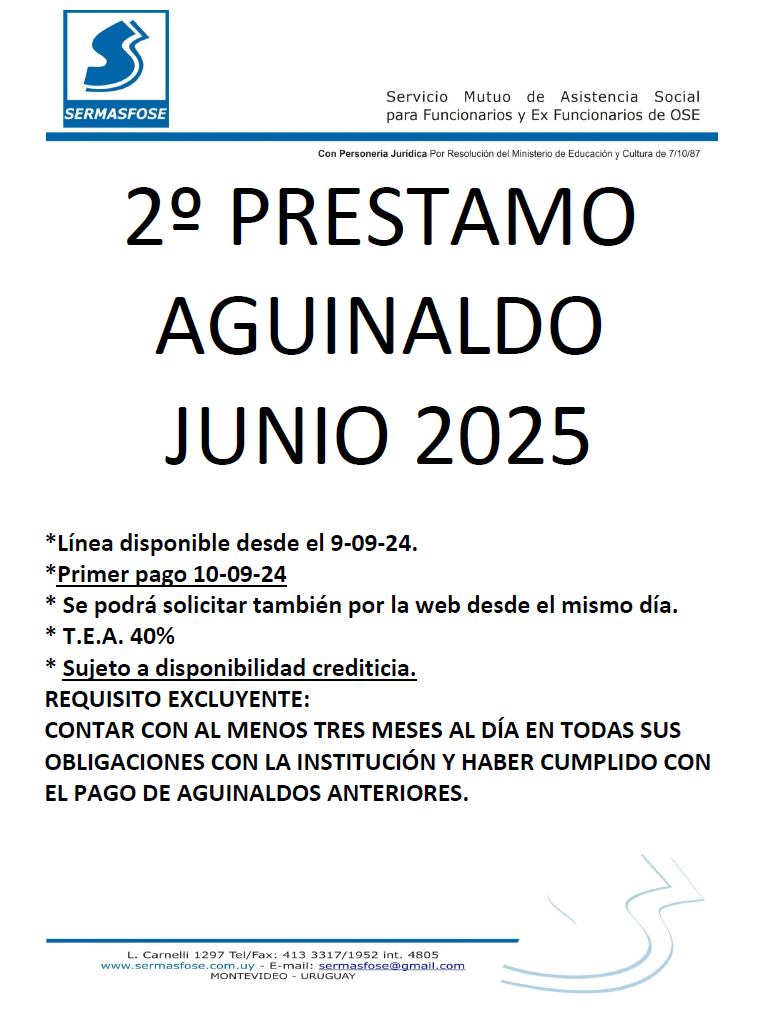 SERMASFOSE

Servicio Mutuo de Asistencia Social para Funcionarios y Ex Funcionarios de OSE

Con Personeria Juridica Por Resolución del Ministerio de Educación y Cultura de 7/10/87

2º PRESTAMO AGUINALDO JUNIO 2025

*Línea disponible desde el 9-09-24.
*Primer pago 10-09-24
* Se podrá solicitar también por la web desde el mismo día.
* T.E.A. 40%
* Sujeto a disponibilidad crediticia.
REQUISITO EXCLUYENTE:
CONTAR CON AL MENOS TRES MESES AL DÍA EN TODAS SUS OBLIGACIONES CON LA INSTITUCIÓN Y HABER CUMPLIDO CON EL PAGO DE AGUINALDOS ANTERIORES.

L. Carnelli 1297 Tel/Fax: 413 3317/1952 int. 4805
www.sermasfose.com.uy - E-mail: sermasfose@gmail.com
MONTEVIDEO - URUGUAY